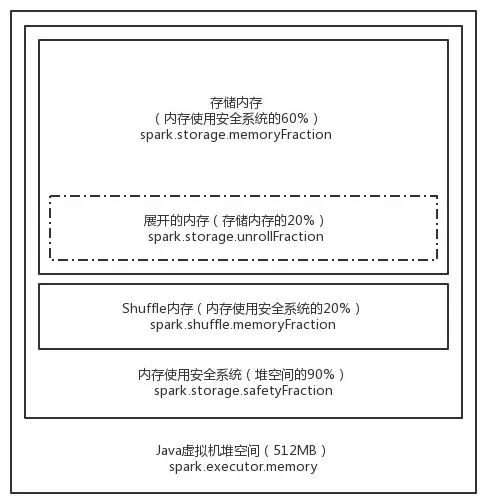 存储内存
（内存使用安全系统的60%）
spark.storage.memoryFraction

展开的内存（存储内存的20%）
spark.storage.unrollFraction

Shuffle内存（内存使用安全系统的20%）
spark.shuffle.memoryFraction

内存使用安全系统（堆空间的90%）
spark.storage.safetyFraction

Java虚拟机堆空间（512MB）
spark.executor.memory